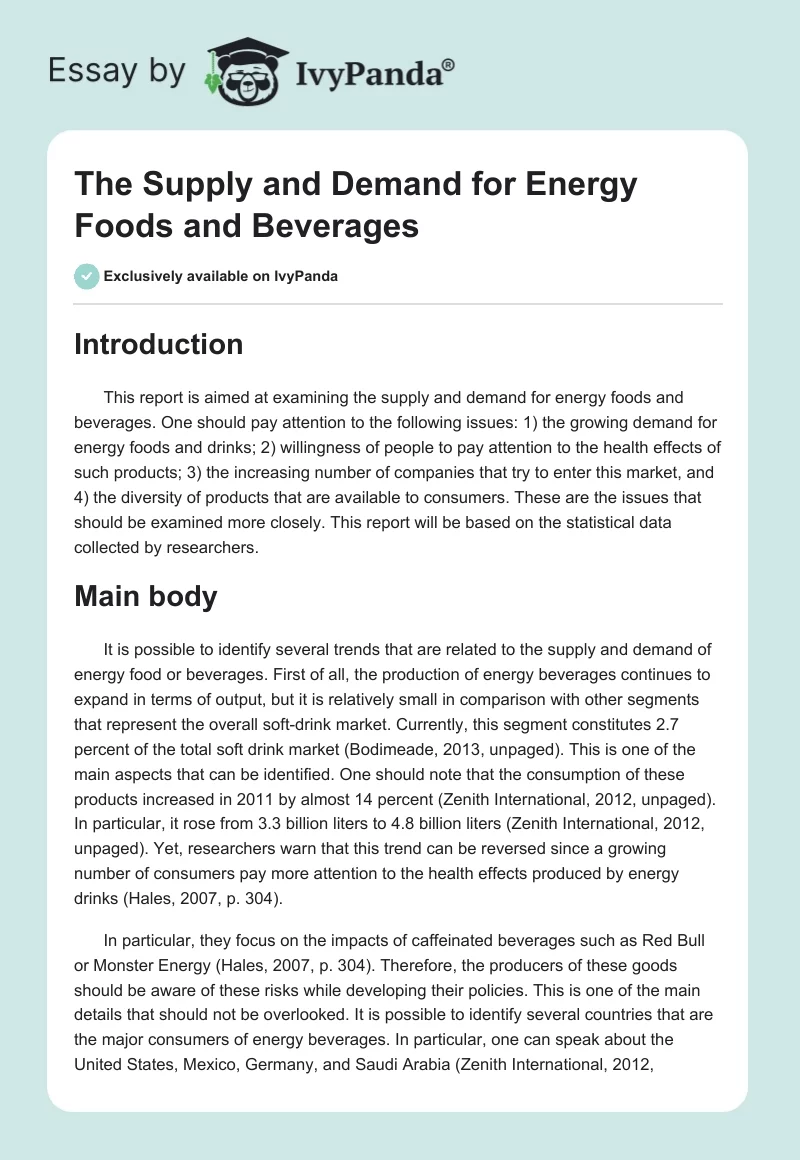 Essay by IvyPanda®

The Supply and Demand for Energy Foods and Beverages

Exclusively available on IvyPanda

Introduction

This report is aimed at examining the supply and demand for energy foods and beverages. One should pay attention to the following issues: 1) the growing demand for energy foods and drinks; 2) willingness of people to pay attention to the health effects of such products; 3) the increasing number of companies that try to enter this market, and 4) the diversity of products that are available to consumers. These are the issues that should be examined more closely. This report will be based on the statistical data collected by researchers.

Main body

It is possible to identify several trends that are related to the supply and demand of energy food or beverages. First of all, the production of energy beverages continues to expand in terms of output, but it is relatively small in comparison with other segments that represent the overall soft-drink market. Currently, this segment constitutes 2.7 percent of the total soft drink market (Bodimeade, 2013, unpaged). This is one of the main aspects that can be identified. One should note that the consumption of these products increased in 2011 by almost 14 percent (Zenith International, 2012, unpaged). In particular, it rose from 3.3 billion liters to 4.8 billion liters (Zenith International, 2012, unpaged). Yet, researchers warn that this trend can be reversed since a growing number of consumers pay more attention to the health effects produced by energy drinks (Hales, 2007, p. 304).

In particular, they focus on the impacts of caffeinated beverages such as Red Bull or Monster Energy (Hales, 2007, p. 304). Therefore, the producers of these goods should be aware of these risks while developing their policies. This is one of the main details that should not be overlooked. It is possible to identify several countries that are the major consumers of energy beverages. In particular, one can speak about the United States, Mexico, Germany, and Saudi Arabia (Zenith International, 2012,